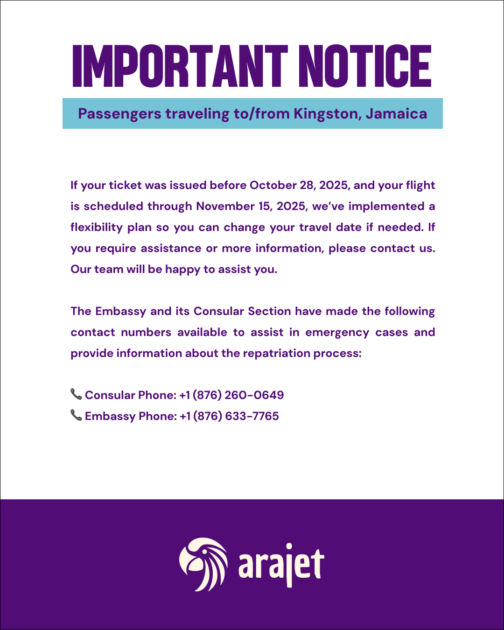 IMPORTANT NOTICE

Passengers traveling to/from Kingston, Jamaica

If your ticket was issued before October 28, 2025, and your flight is scheduled through November 15, 2025, we've implemented a flexibility plan so you can change your travel date if needed. If you require assistance or more information, please contact us. Our team will be happy to assist you.

The Embassy and its Consular Section have made the following contact numbers available to assist in emergency cases and provide information about the repatriation process:

📞 Consular Phone: +1 (876) 260-0649
📞 Embassy Phone: +1 (876) 633-7765

arajet